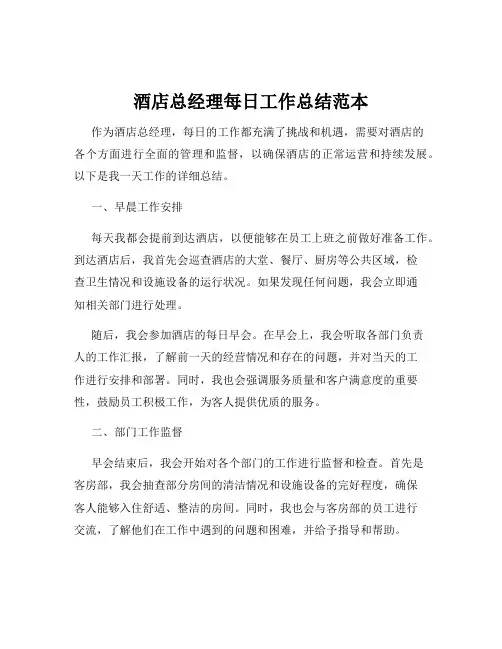 酒店总经理每日工作总结范本

作为酒店总经理，每日的工作都充满了挑战和机遇，需要对酒店的各个方面进行全面的管理和监督，以确保酒店的正常运营和持续发展。以下是我一天工作的详细总结。

一、早晨工作安排

每天我都会提前到达酒店，以便能够在员工上班之前做好准备工作。到达酒店后，我首先会巡查酒店的大堂、餐厅、厨房等公共区域，检查卫生情况和设施设备的运行状况。如果发现任何问题，我会立即通知相关部门进行处理。

随后，我会参加酒店的每日早会。在早会上，我会听取各部门负责人的工作汇报，了解前一天的经营情况和存在的问题，并对当天的工作进行安排和部署。同时，我也会强调服务质量和客户满意度的重要性，鼓励员工积极工作，为客人提供优质的服务。

二、部门工作监督

早会结束后，我会开始对各个部门的工作进行监督和检查。首先是客房部，我会抽查部分房间的清洁情况和设施设备的完好程度，确保客人能够入住舒适、整洁的房间。同时，我也会与客房部的员工进行交流，了解他们在工作中遇到的问题和困难，并给予指导和帮助。